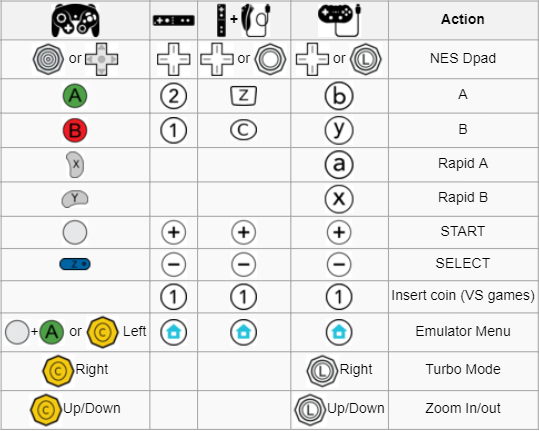 |  |  | + |  | Action |
|---|---|---|---|---|
| or |  | or | or L | NES Dpad |
| A | 2 | Z | b | A |
| B | 1 | C | y | B |
| X |  |  | a | Rapid A |
| Y |  |  | x | Rapid B |
|  | + | + | + | START |
| Z | − | − | − | SELECT |
|  | 1 | 1 | 1 | Insert coin (VS games) |
| + A or C Left |  |  |  | Emulator Menu |
| C Right |  |  | L Right | Turbo Mode |
| C Up/Down |  |  | L Up/Down | Zoom In/out |